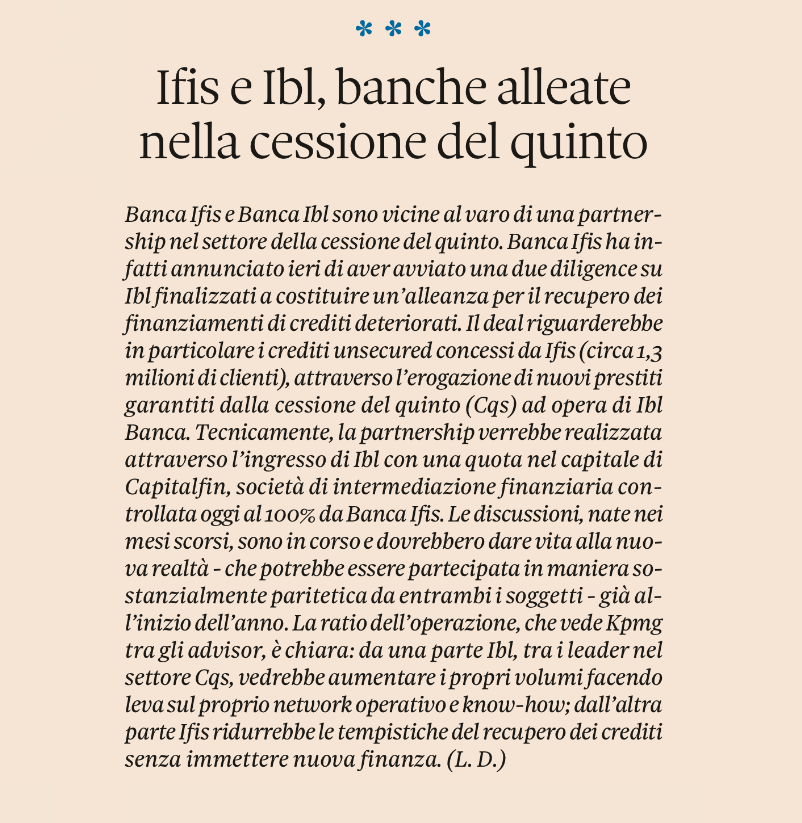 * * *

Ifis e Ibl, banche alleate nella cessione del quinto

Banca Ifis e Banca Ibl sono vicine al varo di una partnership nel settore della cessione del quinto. Banca Ifis ha infatti annunciato ieri di aver avviato una due diligence su Ibl finalizzati a costituire un'alleanza per il recupero dei finanziamenti di crediti deteriorati. Il deal riguarderebbe in particolare i crediti unsecured concessi da Ifis (circa 1,3 milioni di clienti), attraverso l'erogazione di nuovi prestiti garantiti dalla cessione del quinto (Cqs) ad opera di Ibl Banca. Tecnicamente, la partnership verrebbe realizzata attraverso l'ingresso di Ibl con una quota nel capitale di Capitalfin, società di intermediazione finanziaria controllata oggi al 100% da Banca Ifis. Le discussioni, nate nei mesi scorsi, sono in corso e dovrebbero dare vita alla nuova realtà - che potrebbe essere partecipata in maniera sostanzialmente paritetica da entrambi i soggetti - già all'inizio dell'anno. La ratio dell'operazione, che vede Kpmg tra gli advisor, è chiara: da una parte Ibl, tra i leader nel settore Cqs, vedrebbe aumentare i propri volumi facendo leva sul proprio network operativo e know-how; dall'altra parte Ifis ridurrebbe le tempistiche del recupero dei crediti senza immettere nuova finanza. (L. D.)